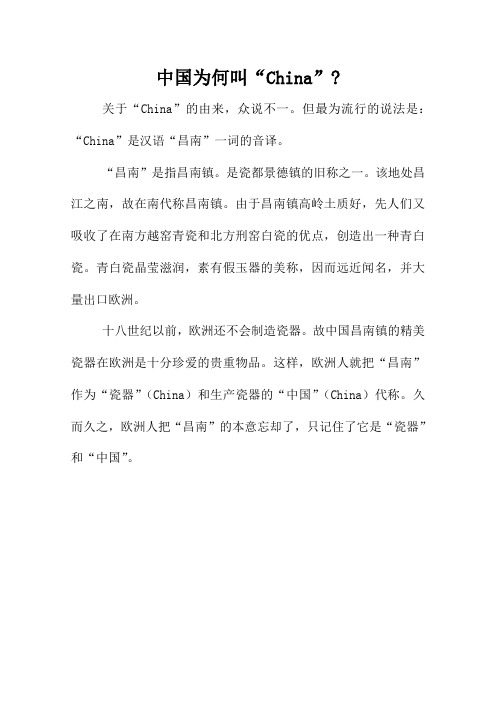 中国为何叫“China”？

关于“China”的由来，众说不一。但最为流行的说法是：“China”是汉语“昌南”一词的音译。

“昌南”是指昌南镇。是瓷都景德镇的旧称之一。该地处昌江之南，故在南代称昌南镇。由于昌南镇高岭土质好，先人们又吸收了在南方越窑青瓷和北方刑窑白瓷的优点，创造出一种青白瓷。青白瓷晶莹滋润，素有假玉器的美称，因而远近闻名，并大量出口欧洲。

十八世纪以前，欧洲还不会制造瓷器。故中国昌南镇的精美瓷器在欧洲是十分珍爱的贵重物品。这样，欧洲人就把“昌南”作为“瓷器”（China）和生产瓷器的“中国”（China）代称。久而久之，欧洲人把“昌南”的本意忘却了，只记住了它是“瓷器”和“中国”。